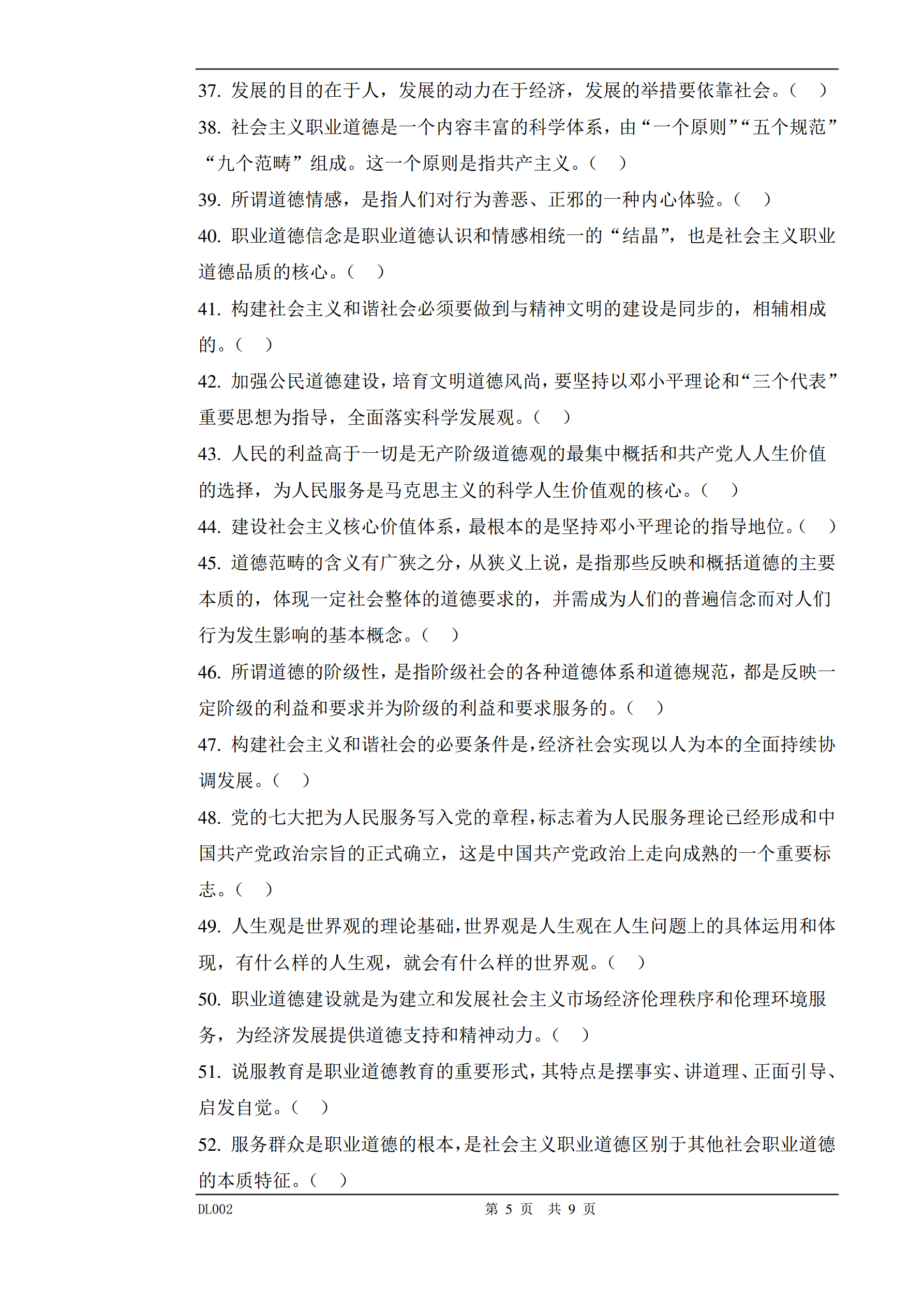 37. 发展的目的在于人，发展的动力在于经济，发展的举措要依靠社会。（ ）

38. 社会主义职业道德是一个内容丰富的科学体系，由“一个原则”“五个规范”“九个范畴”组成。这一个原则是指共产主义。（ ）

39. 所谓道德情感，是指人们对行为善恶、正邪的一种内心体验。（ ）

40. 职业道德信念是职业道德认识和情感相统一的“结晶”，也是社会主义职业道德品质的核心。（ ）

41. 构建社会主义和谐社会必须要做到与精神文明的建设是同步的，相辅相成的。（ ）

42. 加强公民道德建设，培育文明道德风尚，要坚持以邓小平理论和“三个代表”重要思想为指导，全面落实科学发展观。（ ）

43. 人民的利益高于一切是无产阶级道德观的最集中概括和共产党人人生价值的选择，为人民服务是马克思主义的科学人生价值观的核心。（ ）

44. 建设社会主义核心价值体系，最根本的是坚持邓小平理论的指导地位。（ ）

45. 道德范畴的含义有广狭之分，从狭义上说，是指那些反映和概括道德的主要本质的，体现一定社会整体的道德要求的，并需成为人们的普遍信念而对人们行为发生影响的基本概念。（ ）

46. 所谓道德的阶级性，是指阶级社会的各种道德体系和道德规范，都是反映一定阶级的利益和要求并为阶级的利益和要求服务的。（ ）

47. 构建社会主义和谐社会的必要条件是，经济社会实现以人为本的全面持续协调发展。（ ）

48. 党的七大把为人民服务写入党的章程，标志着为人民服务理论已经形成和中国共产党政治宗旨的正式确立，这是中国共产党政治上走向成熟的一个重要标志。（ ）

49. 人生观是世界观的理论基础，世界观是人生观在人生问题上的具体运用和体现，有什么样的人生观，就会有什么样的世界观。（ ）

50. 职业道德建设就是为建立和发展社会主义市场经济伦理秩序和伦理环境服务，为经济发展提供道德支持和精神动力。（ ）

51. 说服教育是职业道德教育的重要形式，其特点是摆事实、讲道理、正面引导、启发自觉。（ ）

52. 服务群众是职业道德的根本，是社会主义职业道德区别于其他社会职业道德的本质特征。（ ）

DL002 第 5 页 共 9 页